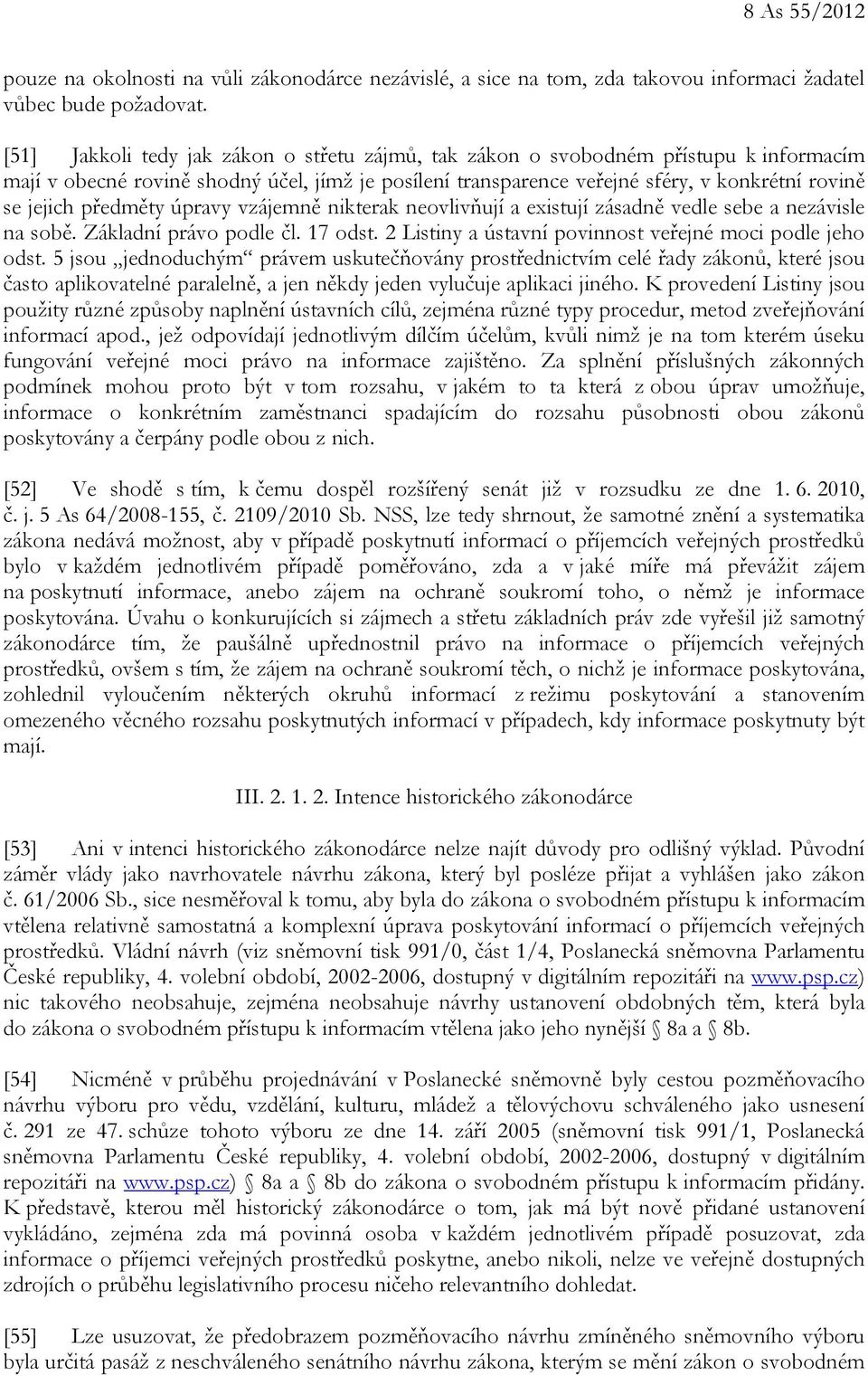 8 As 55/2012

pouze na okolnosti na vůli zákonodárce nezávislé, a sice na tom, zda takovou informaci žadatel vůbec bude požadovat.

[51] Jakkoli tedy jak zákon o střetu zájmů, tak zákon o svobodném přístupu k informacím mají v obecné rovině shodný účel, jímž je posílení transparence veřejné sféry, v konkrétní rovině se jejich předměty úpravy vzájemně nikterak neovlivňují a existují zásadně vedle sebe a nezávisle na sobě. Základní právo podle čl. 17 odst. 2 Listiny a ústavní povinnost veřejné moci podle jeho odst. 5 jsou „jednoduchým“ právem uskutečňovány prostřednictvím celé řady zákonů, které jsou často aplikovatelné paralelně, a jen někdy jeden vylučuje aplikaci jiného. K provedení Listiny jsou použity různé způsoby naplnění ústavních cílů, zejména různé typy procedur, metod zveřejňování informací apod., jež odpovídají jednotlivým dílčím účelům, kvůli nimž je na tom kterém úseku fungování veřejné moci právo na informace zajištěno. Za splnění příslušných zákonných podmínek mohou proto být v tom rozsahu, v jakém to ta která z obou úprav umožňuje, informace o konkrétním zaměstnanci spadajícím do rozsahu působnosti obou zákonů poskytovány a čerpány podle obou z nich.

[52] Ve shodě s tím, k čemu dospěl rozšířený senát již v rozsudku ze dne 1. 6. 2010, č. j. 5 As 64/2008-155, č. 2109/2010 Sb. NSS, lze tedy shrnout, že samotné znění a systematika zákona nedává možnost, aby v případě poskytnutí informací o příjemcích veřejných prostředků bylo v každém jednotlivém případě poměřováno, zda a v jaké míře má převážit zájem na poskytnutí informace, anebo zájem na ochraně soukromí toho, o němž je informace poskytována. Úvahu o konkurujících si zájmech a střetu základních práv zde vyřešil již samotný zákonodárce tím, že paušálně upřednostnil právo na informace o příjemcích veřejných prostředků, ovšem s tím, že zájem na ochraně soukromí těch, o nichž je informace poskytována, zohlednil vyloučením některých okruhů informací z režimu poskytování a stanovením omezeného věcného rozsahu poskytnutých informací v případech, kdy informace poskytnuty být mají.

III. 2. 1. 2. Intence historického zákonodárce

[53] Ani v intenci historického zákonodárce nelze najít důvody pro odlišný výklad. Původní záměr vlády jako navrhovatele návrhu zákona, který byl posléze přijat a vyhlášen jako zákon č. 61/2006 Sb., sice nesměřoval k tomu, aby byla do zákona o svobodném přístupu k informacím vtělena relativně samostatná a komplexní úprava poskytování informací o příjemcích veřejných prostředků. Vládní návrh (viz sněmovní tisk 991/0, část 1/4, Poslanecká sněmovna Parlamentu České republiky, 4. volební období, 2002-2006, dostupný v digitálním repozitáři na www.psp.cz) nic takového neobsahuje, zejména neobsahuje návrhy ustanovení obdobných těm, která byla do zákona o svobodném přístupu k informacím vtělena jako jeho nynější § 8a a § 8b.

[54] Nicméně v průběhu projednávání v Poslanecké sněmovně byly cestou pozměňovacího návrhu výboru pro vědu, vzdělání, kulturu, mládež a tělovýchovu schváleného jako usnesení č. 291 ze 47. schůze tohoto výboru ze dne 14. září 2005 (sněmovní tisk 991/1, Poslanecká sněmovna Parlamentu České republiky, 4. volební období, 2002-2006, dostupný v digitálním repozitáři na www.psp.cz) § 8a a § 8b do zákona o svobodném přístupu k informacím přidány. K představě, kterou měl historický zákonodárce o tom, jak má být nově přidané ustanovení vykládáno, zejména zda má povinná osoba v každém jednotlivém případě posuzovat, zda informace o příjemci veřejných prostředků poskytne, anebo nikoli, nelze ve veřejně dostupných zdrojích o průběhu legislativního procesu ničeho relevantního dohledat.

[55] Lze usuzovat, že předobrazem pozměňovacího návrhu zmíněného sněmovního výboru byla určitá pasáž z neschváleného senátního návrhu zákona, kterým se mění zákon o svobodném